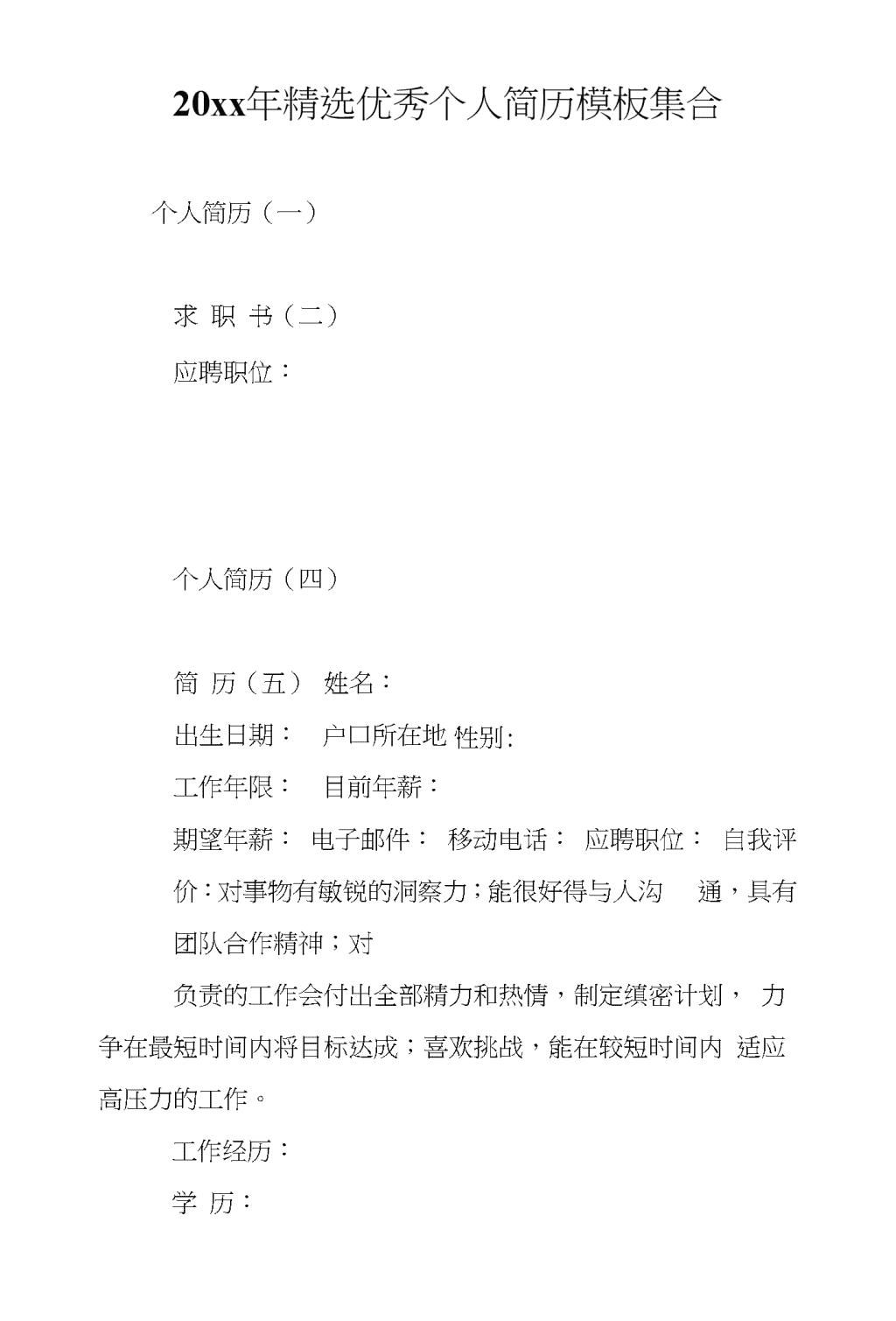 20xx年精选优秀个人简历模板集合

个人简历（一）

求 职 书（二）

应聘职位：

个人简历（四）

简 历（五） 姓名：

出生日期： 户口所在地 性别:

工作年限： 目前年薪：

期望年薪： 电子邮件： 移动电话： 应聘职位： 自我评价：对事物有敏锐的洞察力；能很好得与人沟 通，具有团队合作精神；对

负责的工作会付出全部精力和热情，制定缜密计划， 力争在最短时间内将目标达成；喜欢挑战，能在较短时间内 适应高压力的工作。

工作经历：

学 历：